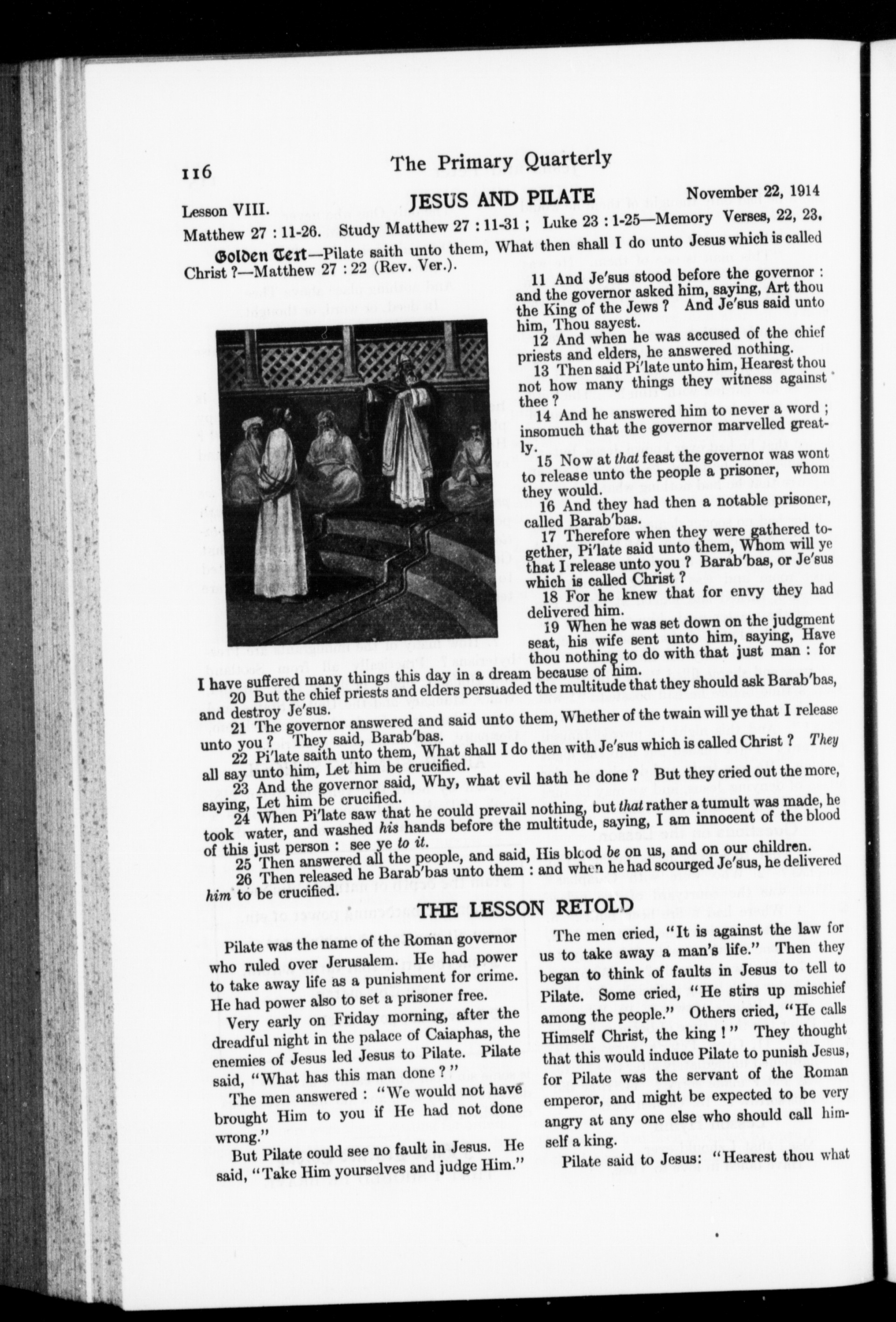 116 The Primary Quarterly

Lesson VIII. JESUS AND PILATE November 22, 1914

Matthew 27 : 11-26. Study Matthew 27 : 11-31 ; Luke 23 : 1-25—Memory Verses, 22, 23.

Golden Text—Pilate saith unto them, What then shall I do unto Jesus which is called Christ ?—Matthew 27 : 22 (Rev. Ver.).

11 And Je'sus stood before the governor : and the governor asked him, saying, Art thou the King of the Jews ? And Je'sus said unto him, Thou sayest.

12 And when he was accused of the chief priests and elders, he answered nothing.

13 Then said Pi'late unto him, Hearest thou not how many things they witness against thee ?

14 And he answered him to never a word ; insomuch that the governor marvelled greatly.

15 Now at that feast the governor was wont to release unto the people a prisoner, whom they would.

16 And they had then a notable prisoner, called Barab'bas.

17 Therefore when they were gathered together, Pi'late said unto them, Whom will ye that I release unto you ? Barab'bas, or Je'sus which is called Christ ?

18 For he knew that for envy they had delivered him.

19 When he was set down on the judgment seat, his wife sent unto him, saying, Have thou nothing to do with that just man : for I have suffered many things this day in a dream because of him.

20 But the chief priests and elders persuaded the multitude that they should ask Barab'bas, and destroy Je'sus.

21 The governor answered and said unto them, Whether of the twain will ye that I release unto you ? They said, Barab'bas.

22 Pi'late saith unto them, What shall I do then with Je'sus which is called Christ ? They all say unto him, Let him be crucified.

23 And the governor said, Why, what evil hath he done ? But they cried out the more, saying, Let him be crucified.

24 When Pi'late saw that he could prevail nothing, but that rather a tumult was made, he took water, and washed his hands before the multitude, saying, I am innocent of the blood of this just person : see ye to it.

25 Then answered all the people, and said, His blood be on us, and on our children.

26 Then released he Barab'bas unto them : and when he had scourged Je'sus, he delivered him to be crucified.

THE LESSON RETOLD

Pilate was the name of the Roman governor who ruled over Jerusalem. He had power to take away life as a punishment for crime. He had power also to set a prisoner free.

Very early on Friday morning, after the dreadful night in the palace of Caiaphas, the enemies of Jesus led Jesus to Pilate. Pilate said, "What has this man done ?"

The men answered : "We would not have brought Him to you if He had not done wrong."

But Pilate could see no fault in Jesus. He said, "Take Him yourselves and judge Him."

The men cried, "It is against the law for us to take away a man's life." Then they began to think of faults in Jesus to tell to Pilate. Some cried, "He stirs up mischief among the people." Others cried, "He calls Himself Christ, the king !" They thought that this would induce Pilate to punish Jesus, for Pilate was the servant of the Roman emperor, and might be expected to be very angry at any one else who should call himself a king.

Pilate said to Jesus: "Hearest thou what